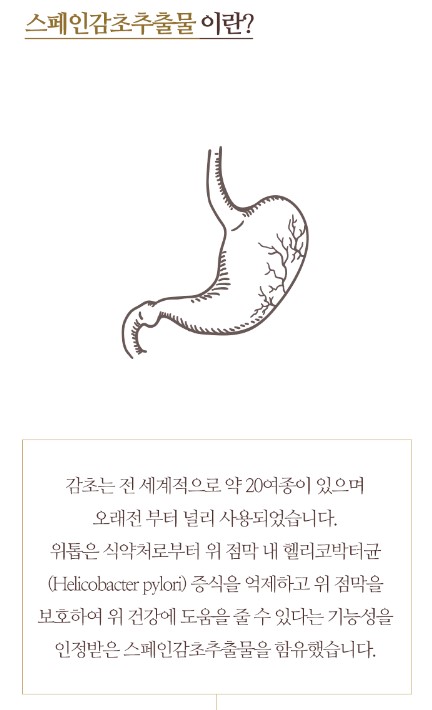 스페인감초추출물 이란?

감초는 전 세계적으로 약 20여종이 있으며 오래전 부터 널리 사용되었습니다. 위톱은 식약처로부터 위 점막 내 헬리코박터균 (Helicobacter pylori) 증식을 억제하고 위 점막을 보호하여 위 건강에 도움을 줄 수 있다는 기능성을 인정받은 스페인감초추출물을 함유했습니다.